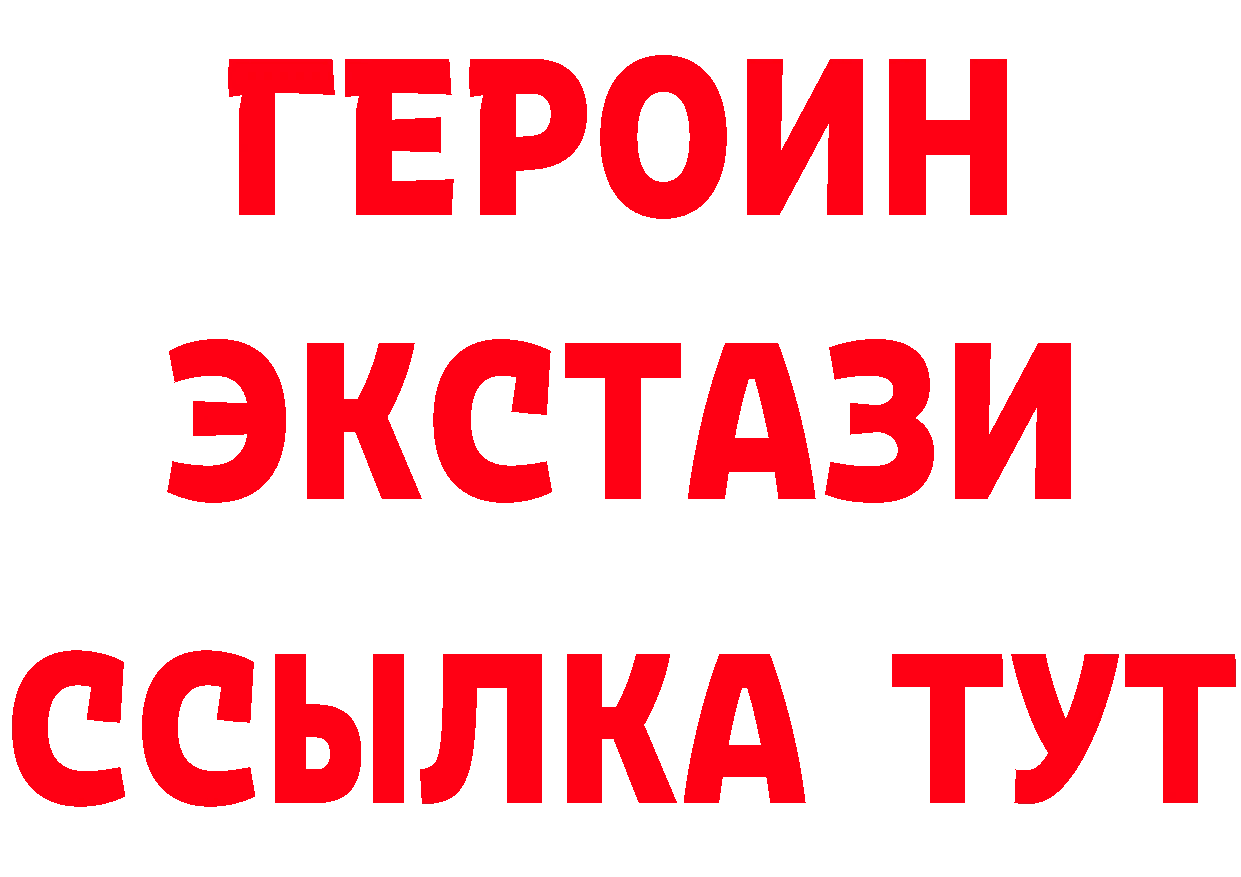 ГЕРОИН
ЭКСТАЗИ
ССЫЛКА ТУТ